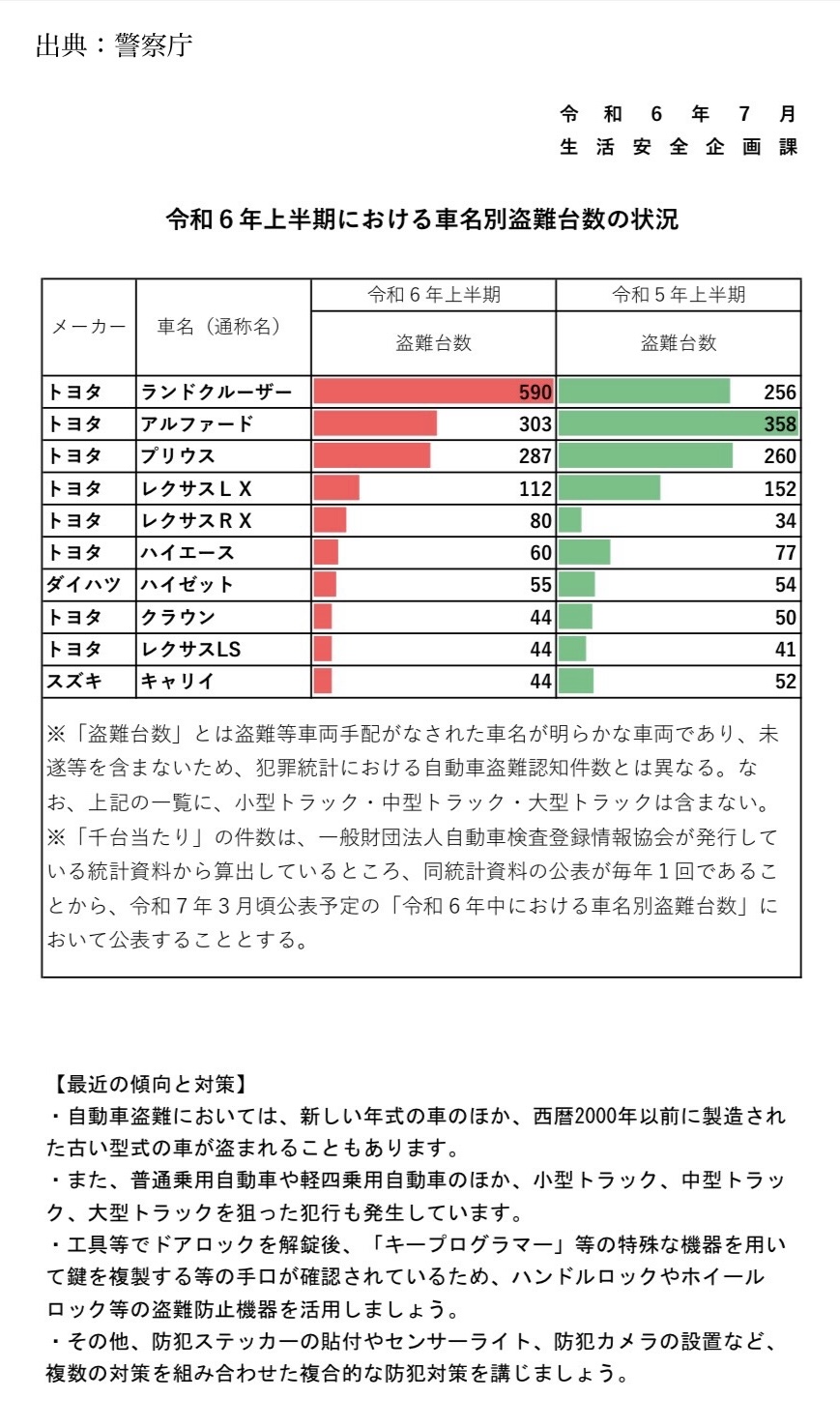 出典：警察庁

令和６年７月
生活安全企画課

令和６年上半期における車名別盗難台数の状況

| メーカー | 車名（通称名） | 令和６年上半期 盗難台数 | 令和５年上半期 盗難台数 |
|---|---|---|---|
| トヨタ | ランドクルーザー | 590 | 256 |
| トヨタ | アルファード | 303 | 358 |
| トヨタ | プリウス | 287 | 260 |
| トヨタ | レクサスＬＸ | 112 | 152 |
| トヨタ | レクサスＲＸ | 80 | 34 |
| トヨタ | ハイエース | 60 | 77 |
| ダイハツ | ハイゼット | 55 | 54 |
| トヨタ | クラウン | 44 | 50 |
| トヨタ | レクサスLS | 44 | 41 |
| スズキ | キャリイ | 44 | 52 |

※「盗難台数」とは盗難等車両手配がなされた車名が明らかな車両であり、未遂等を含まないため、犯罪統計における自動車盗難認知件数とは異なる。なお、上記の一覧に、小型トラック・中型トラック・大型トラックは含まない。
※「千台当たり」の件数は、一般財団法人自動車検査登録情報協会が発行している統計資料から算出しているところ、同統計資料の公表が毎年１回であることから、令和７年３月頃公表予定の「令和６年中における車名別盗難台数」において公表することとする。

【最近の傾向と対策】
・自動車盗難においては、新しい年式の車のほか、西暦2000年以前に製造された古い型式の車が盗まれることもあります。
・また、普通乗用自動車や軽四乗用自動車のほか、小型トラック、中型トラック、大型トラックを狙った犯行も発生しています。
・工具等でドアロックを解錠後、「キープログラマー」等の特殊な機器を用いて鍵を複製する等の手口が確認されているため、ハンドルロックやホイールロック等の盗難防止機器を活用しましょう。
・その他、防犯ステッカーの貼付やセンサーライト、防犯カメラの設置など、複数の対策を組み合わせた複合的な防犯対策を講じましょう。